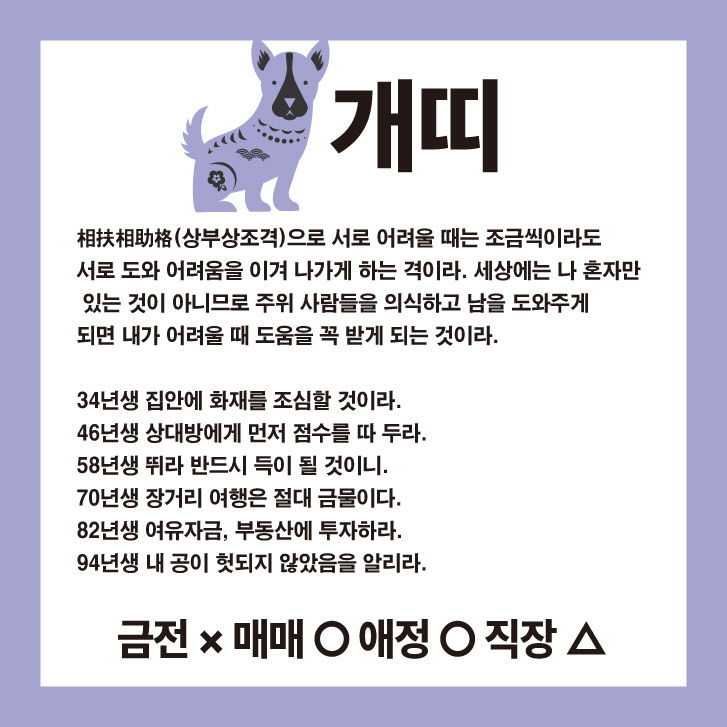 개띠

相扶相助格(상부상조격)으로 서로 어려울 때는 조금씩이라도 서로 도와 어려움을 이겨 나가게 하는 격이라. 세상에는 나 혼자만 있는 것이 아니므로 주위 사람들을 의식하고 남을 도와주게 되면 내가 어려울 때 도움을 꼭 받게 되는 것이라.

34년생 집안에 화재를 조심할 것이라.
46년생 상대방에게 먼저 점수를 따 두라.
58년생 뛰라 반드시 득이 될 것이니.
70년생 장거리 여행은 절대 금물이다.
82년생 여유자금, 부동산에 투자하라.
94년생 내 공이 헛되지 않았음을 알리라.

금전 × 매매 ○ 애정 ○ 직장 △